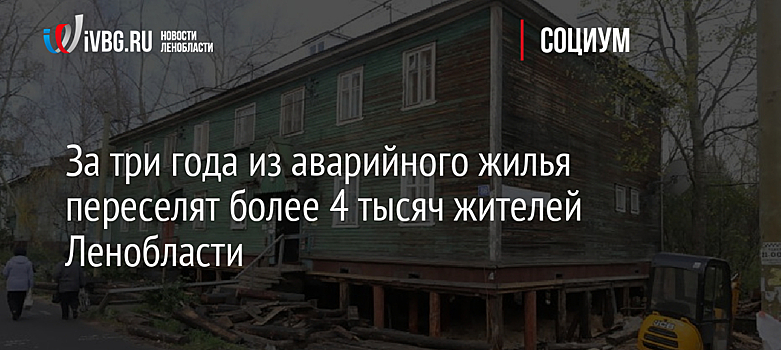 iVBG.RU НОВОСТИ ЛЕНОБЛАСТИ

СОЦИУМ

За три года из аварийного жилья переселят более 4 тысяч жителей Ленобласти